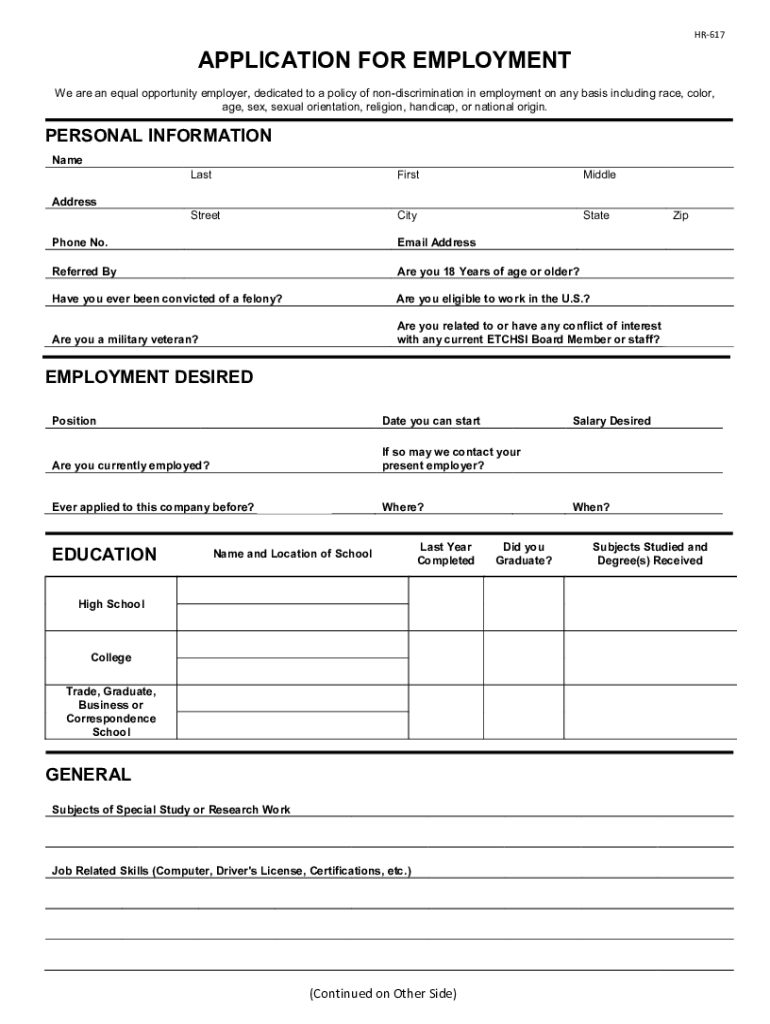 HR-617

APPLICATION FOR EMPLOYMENT

We are an equal opportunity employer, dedicated to a policy of non-discrimination in employment on any basis including race, color, age, sex, sexual orientation, religion, handicap, or national origin.

PERSONAL INFORMATION

Name
Last First Middle

Address
Street City State Zip

Phone No. Email Address

Referred By Are you 18 Years of age or older?

Have you ever been convicted of a felony? Are you eligible to work in the U.S.?

Are you a military veteran? Are you related to or have any conflict of interest with any current ETCHSI Board Member or staff?

EMPLOYMENT DESIRED

Position Date you can start Salary Desired

Are you currently employed? If so may we contact your present employer?

Ever applied to this company before? Where? When?

| EDUCATION | Name and Location of School | Last Year Completed | Did you Graduate? | Subjects Studied and Degree(s) Received |
|---|---|---|---|---|
| High School | | | | |
| College | | | | |
| Trade, Graduate, Business or Correspondence School | | | | |

GENERAL

Subjects of Special Study or Research Work

Job Related Skills (Computer, Driver's License, Certifications, etc.)

(Continued on Other Side)